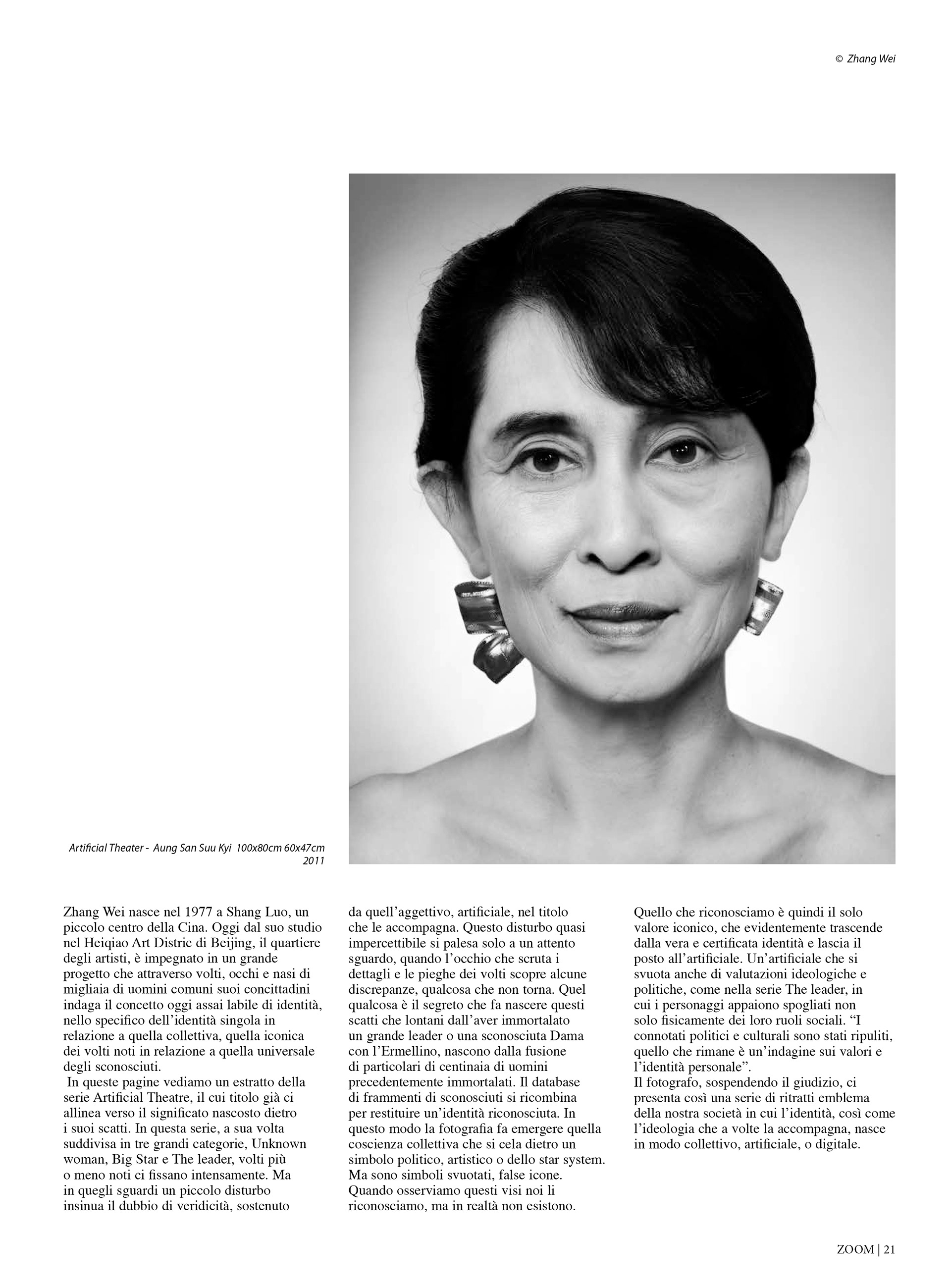 © Zhang Wei

Artificial Theater - Aung San Suu Kyi 100x80cm 60x47cm 2011

Zhang Wei nasce nel 1977 a Shang Luo, un piccolo centro della Cina. Oggi dal suo studio nel Heiqiao Art Distric di Beijing, il quartiere degli artisti, è impegnato in un grande progetto che attraverso volti, occhi e nasi di migliaia di uomini comuni suoi concittadini indaga il concetto oggi assai labile di identità, nello specifico dell'identità singola in relazione a quella collettiva, quella iconica dei volti noti in relazione a quella universale degli sconosciuti.
In queste pagine vediamo un estratto della serie Artificial Theatre, il cui titolo già ci allinea verso il significato nascosto dietro i suoi scatti. In questa serie, a sua volta suddivisa in tre grandi categorie, Unknown woman, Big Star e The leader, volti più o meno noti ci fissano intensamente. Ma in quegli sguardi un piccolo disturbo insinua il dubbio di veridicità, sostenuto da quell'aggettivo, artificiale, nel titolo che le accompagna. Questo disturbo quasi impercettibile si palesa solo a un attento sguardo, quando l'occhio che scruta i dettagli e le pieghe dei volti scopre alcune discrepanze, qualcosa che non torna. Quel qualcosa è il segreto che fa nascere questi scatti che lontani dall'aver immortalato un grande leader o una sconosciuta Dama con l'Ermellino, nascono dalla fusione di particolari di centinaia di uomini precedentemente immortalati. Il database di frammenti di sconosciuti si ricombina per restituire un'identità riconosciuta. In questo modo la fotografia fa emergere quella coscienza collettiva che si cela dietro un simbolo politico, artistico o dello star system. Ma sono simboli svuotati, false icone. Quando osserviamo questi visi noi li riconosciamo, ma in realtà non esistono.
Quello che riconosciamo è quindi il solo valore iconico, che evidentemente trascende dalla vera e certificata identità e lascia il posto all'artificiale. Un'artificiale che si svuota anche di valutazioni ideologiche e politiche, come nella serie The leader, in cui i personaggi appaiono spogliati non solo fisicamente dei loro ruoli sociali. "I connotati politici e culturali sono stati ripuliti, quello che rimane è un'indagine sui valori e l'identità personale".
Il fotografo, sospendendo il giudizio, ci presenta così una serie di ritratti emblema della nostra società in cui l'identità, così come l'ideologia che a volte la accompagna, nasce in modo collettivo, artificiale, o digitale.

ZOOM | 21